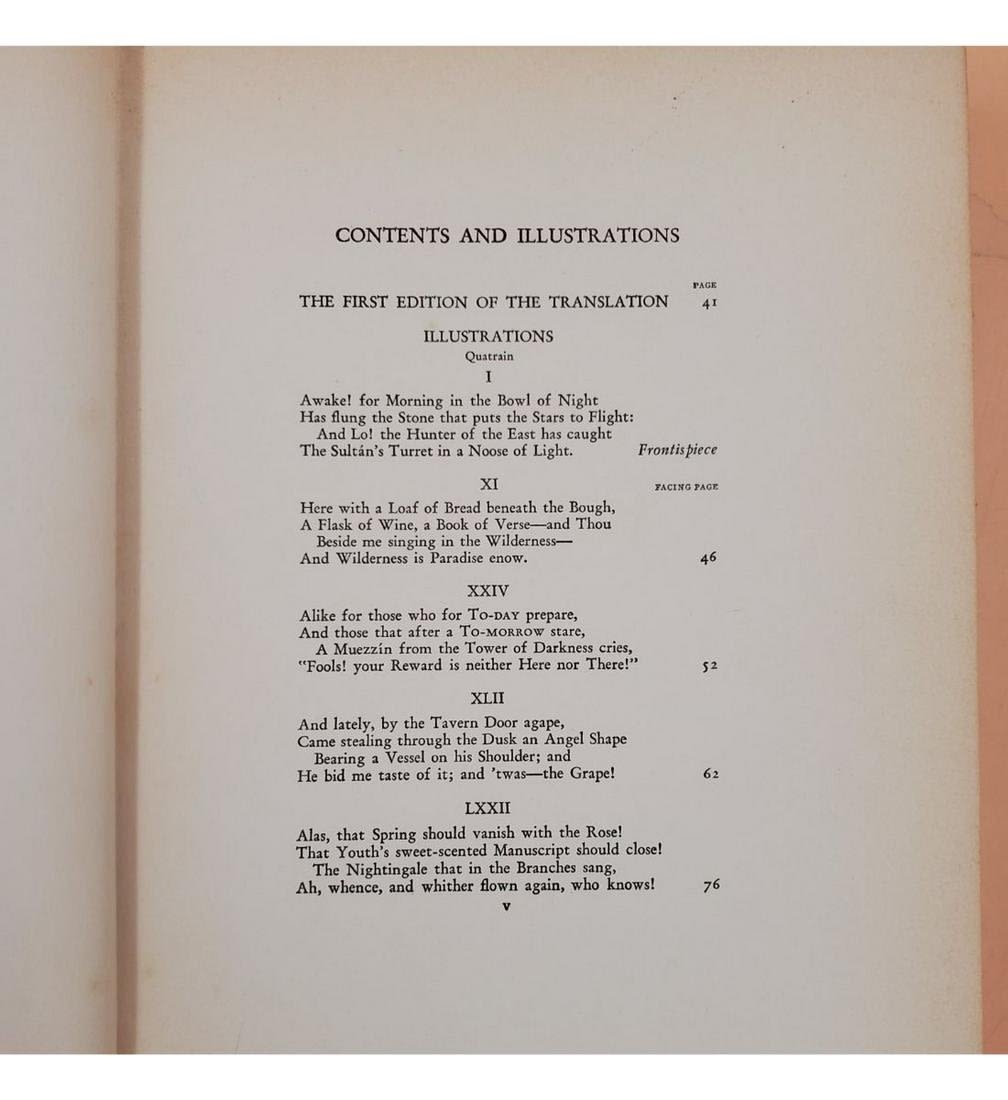 CONTENTS AND ILLUSTRATIONS

PAGE

THE FIRST EDITION OF THE TRANSLATION 41

ILLUSTRATIONS

Quatrain

I

Awake! for Morning in the Bowl of Night
Has flung the Stone that puts the Stars to Flight:
And Lo! the Hunter of the East has caught
The Sultán's Turret in a Noose of Light. Frontispiece

XI

FACING PAGE

Here with a Loaf of Bread beneath the Bough,
A Flask of Wine, a Book of Verse—and Thou
Beside me singing in the Wilderness—
And Wilderness is Paradise enow. 46

XXIV

Alike for those who for To-DAY prepare,
And those that after a To-MORROW stare,
A Muezzín from the Tower of Darkness cries,
"Fools! your Reward is neither Here nor There!" 52

XLII

And lately, by the Tavern Door agape,
Came stealing through the Dusk an Angel Shape
Bearing a Vessel on his Shoulder; and
He bid me taste of it; and 'twas—the Grape! 62

LXXII

Alas, that Spring should vanish with the Rose!
That Youth's sweet-scented Manuscript should close!
The Nightingale that in the Branches sang,
Ah, whence, and whither flown again, who knows! 76

v